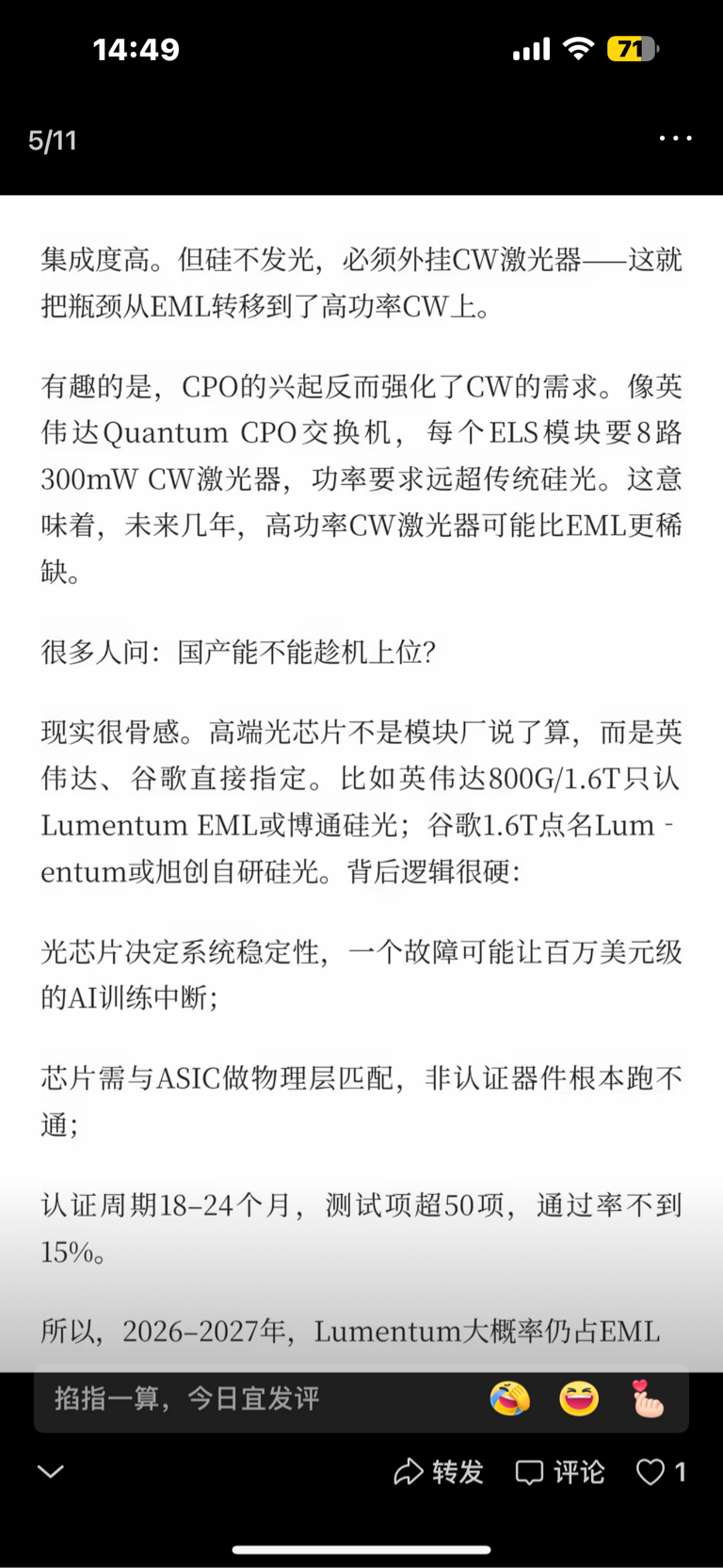 14:49

71

5/11

集成度高。但硅不发光，必须外挂CW激光器——这就把瓶颈从EML转移到了高功率CW上。

有趣的是，CPO的兴起反而强化了CW的需求。像英伟达Quantum CPO交换机，每个ELS模块要8路300mW CW激光器，功率要求远超传统硅光。这意味着，未来几年，高功率CW激光器可能比EML更稀缺。

很多人问：国产能不能趁机上位？

现实很骨感。高端光芯片不是模块厂说了算，而是英伟达、谷歌直接指定。比如英伟达800G/1.6T只认Lumentum EML或博通硅光；谷歌1.6T点名Lumentum或旭创自研硅光。背后逻辑很硬：

光芯片决定系统稳定性，一个故障可能让百万美元级的AI训练中断；

芯片需与ASIC做物理层匹配，非认证器件根本跑不通；

认证周期18–24个月，测试项超50项，通过率不到15%。

所以，2026–2027年，Lumentum大概率仍占EML

掐指一算，今日宜发评

转发 评论 1